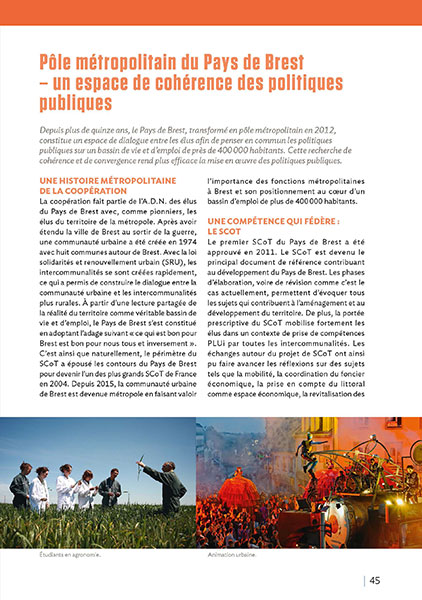 Pôle métropolitain du Pays de Brest – un espace de cohérence des politiques publiques

Depuis plus de quinze ans, le Pays de Brest, transformé en pôle métropolitain en 2012, constitue un espace de dialogue entre les élus afin de penser en commun les politiques publiques sur un bassin de vie et d'emploi de près de 400 000 habitants. Cette recherche de cohérence et de convergence rend plus efficace la mise en œuvre des politiques publiques.

UNE HISTOIRE MÉTROPOLITAINE DE LA COOPÉRATION

La coopération fait partie de l'A.D.N. des élus du Pays de Brest avec, comme pionniers, les élus du territoire de la métropole. Après avoir étendu la ville de Brest au sortir de la guerre, une communauté urbaine a été créée en 1974 avec huit communes autour de Brest. Avec la loi solidarités et renouvellement urbain (SRU), les intercommunalités se sont créées rapidement, ce qui a permis de construire le dialogue entre la communauté urbaine et les intercommunalités plus rurales. À partir d'une lecture partagée de la réalité du territoire comme véritable bassin de vie et d'emploi, le Pays de Brest s'est constitué en adoptant l'adage suivant « ce qui est bon pour Brest est bon pour nous tous et inversement ». C'est ainsi que naturellement, le périmètre du SCoT a épousé les contours du Pays de Brest pour devenir l'un des plus grands SCoT de France en 2004. Depuis 2015, la communauté urbaine de Brest est devenue métropole en faisant valoir l'importance des fonctions métropolitaines à Brest et son positionnement au cœur d'un bassin d'emploi de plus de 400 000 habitants.

UNE COMPÉTENCE QUI FÉDÈRE : LE SCOT

Le premier SCoT du Pays de Brest a été approuvé en 2011. Le SCoT est devenu le principal document de référence contribuant au développement du Pays de Brest. Les phases d'élaboration, voire de révision comme c'est le cas actuellement, permettent d'évoquer tous les sujets qui contribuent à l'aménagement et au développement du territoire. De plus, la portée prescriptive du SCoT mobilise fortement les élus dans un contexte de prise de compétences PLUi par toutes les intercommunalités. Les échanges autour du projet de SCoT ont ainsi pu faire avancer les réflexions sur des sujets tels que la mobilité, la coordination du foncier économique, la prise en compte du littoral comme espace économique, la revitalisation des

Étudiants en agronomie.

Animation urbaine.

45